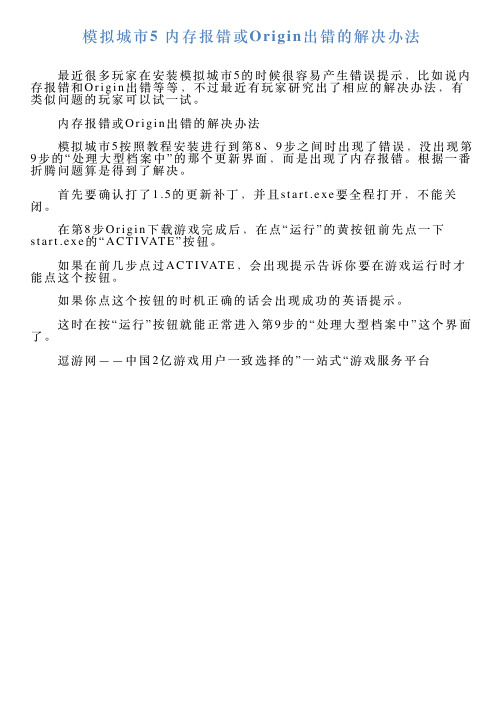 模拟城市5 内存报错或Origin出错的解决办法

最近很多玩家在安装模拟城市5的时候很容易产生错误提示，比如说内存报错和Origin出错等等，不过最近有玩家研究出了相应的解决办法，有类似问题的玩家可以试一试。

内存报错或Origin出错的解决办法

模拟城市5按照教程安装进行到第8、9步之间时出现了错误，没出现第9步的“处理大型档案中”的那个更新界面，而是出现了内存报错。根据一番折腾问题算是得到了解决。

首先要确认打了1.5的更新补丁，并且start.exe要全程打开，不能关闭。

在第8步Origin下载游戏完成后，在点“运行”的黄按钮前先点一下start.exe的“ACTIVATE”按钮。

如果在前几步点过ACTIVATE，会出现提示告诉你要在游戏运行时才能点这个按钮。

如果你点这个按钮的时机正确的话会出现成功的英语提示。

这时在按“运行”按钮就能正常进入第9步的“处理大型档案中”这个界面了。

逗游网——中国2亿游戏用户一致选择的”一站式“游戏服务平台